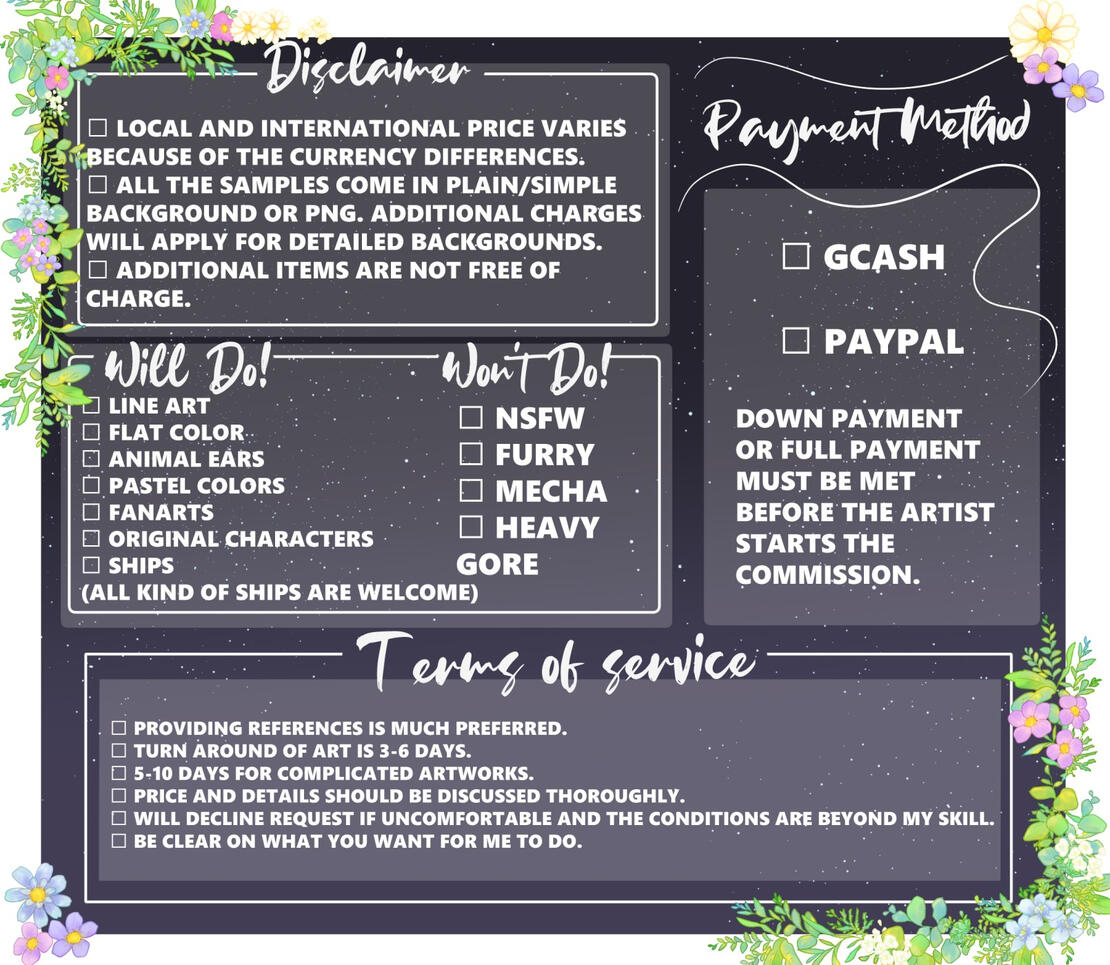 Disclaimer

☐ LOCAL AND INTERNATIONAL PRICE VARIES BECAUSE OF THE CURRENCY DIFFERENCES.
☐ ALL THE SAMPLES COME IN PLAIN/SIMPLE BACKGROUND OR PNG. ADDITIONAL CHARGES WILL APPLY FOR DETAILED BACKGROUNDS.
☐ ADDITIONAL ITEMS ARE NOT FREE OF CHARGE.

Will Do!

☐ LINE ART
☐ FLAT COLOR
☐ ANIMAL EARS
☐ PASTEL COLORS
☐ FANARTS
☐ ORIGINAL CHARACTERS
☐ SHIPS
(ALL KIND OF SHIPS ARE WELCOME)

Won't Do!

☐ NSFW
☐ FURRY
☐ MECHA
☐ HEAVY GORE

Payment Method

☐ GCASH

☐ PAYPAL

DOWN PAYMENT OR FULL PAYMENT MUST BE MET BEFORE THE ARTIST STARTS THE COMMISSION.

Terms of service

☐ PROVIDING REFERENCES IS MUCH PREFERRED.
☐ TURN AROUND OF ART IS 3-6 DAYS.
☐ 5-10 DAYS FOR COMPLICATED ARTWORKS.
☐ PRICE AND DETAILS SHOULD BE DISCUSSED THOROUGHLY.
☐ WILL DECLINE REQUEST IF UNCOMFORTABLE AND THE CONDITIONS ARE BEYOND MY SKILL.
☐ BE CLEAR ON WHAT YOU WANT FOR ME TO DO.